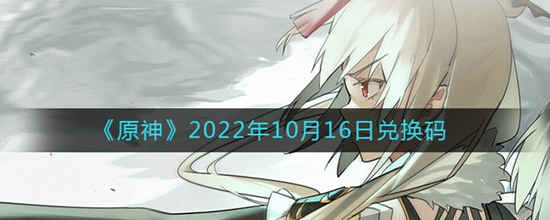 《原神》2022年10月16日兑换码